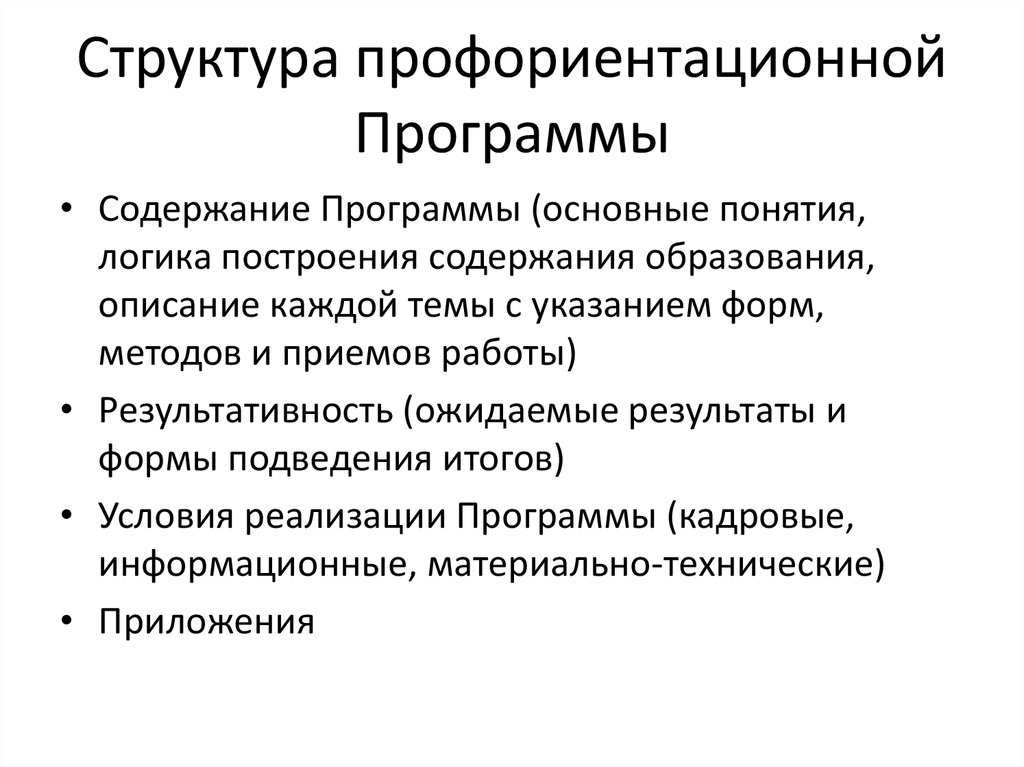 Структура профориентационной Программы

• Содержание Программы (основные понятия, логика построения содержания образования, описание каждой темы с указанием форм, методов и приемов работы)
• Результативность (ожидаемые результаты и формы подведения итогов)
• Условия реализации Программы (кадровые, информационные, материально-технические)
• Приложения